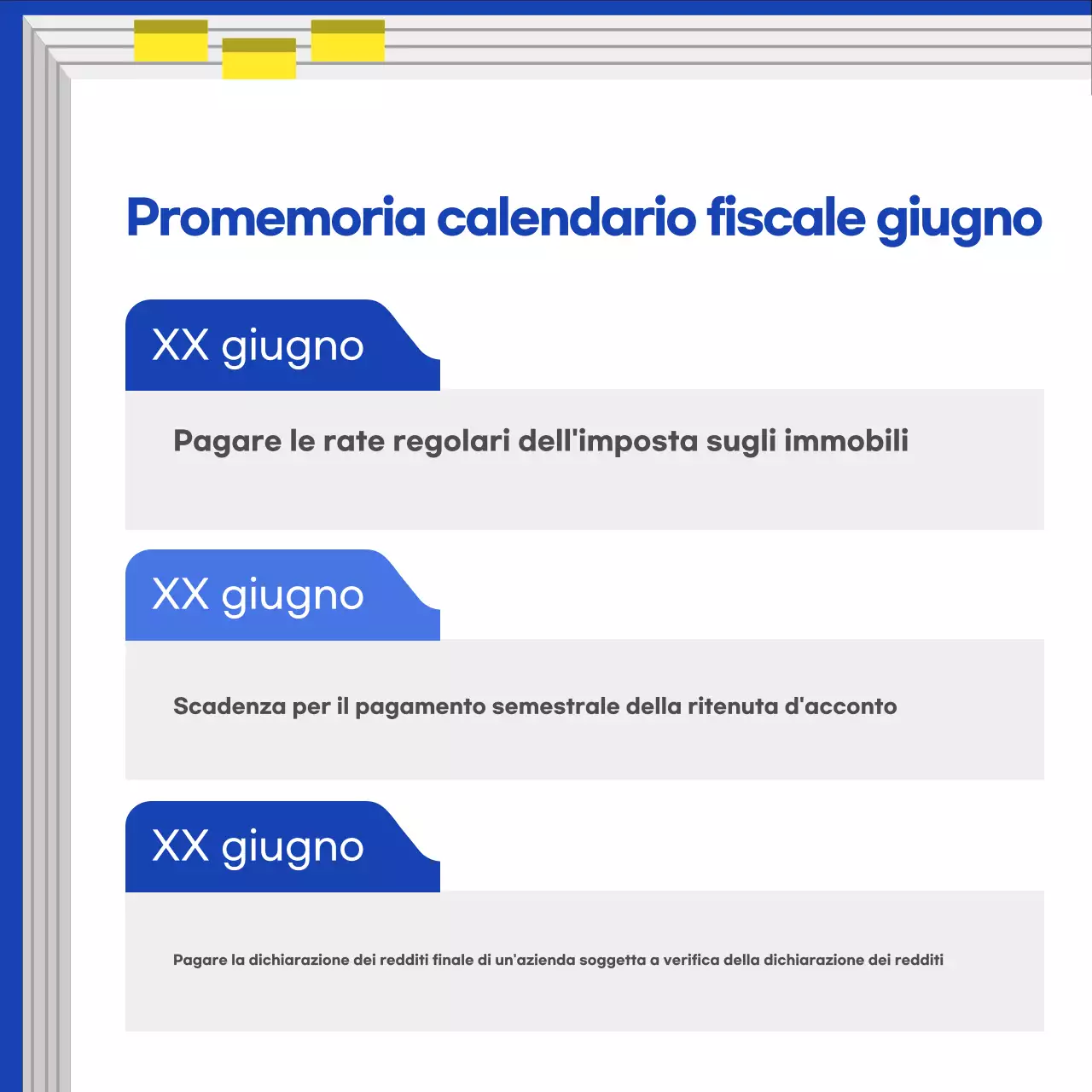 Promemoria calendario fiscale giugno

XX giugno

Pagare le rate regolari dell'imposta sugli immobili

XX giugno

Scadenza per il pagamento semestrale della ritenuta d'acconto

XX giugno

Pagare la dichiarazione dei redditi finale di un'azienda soggetta a verifica della dichiarazione dei redditi